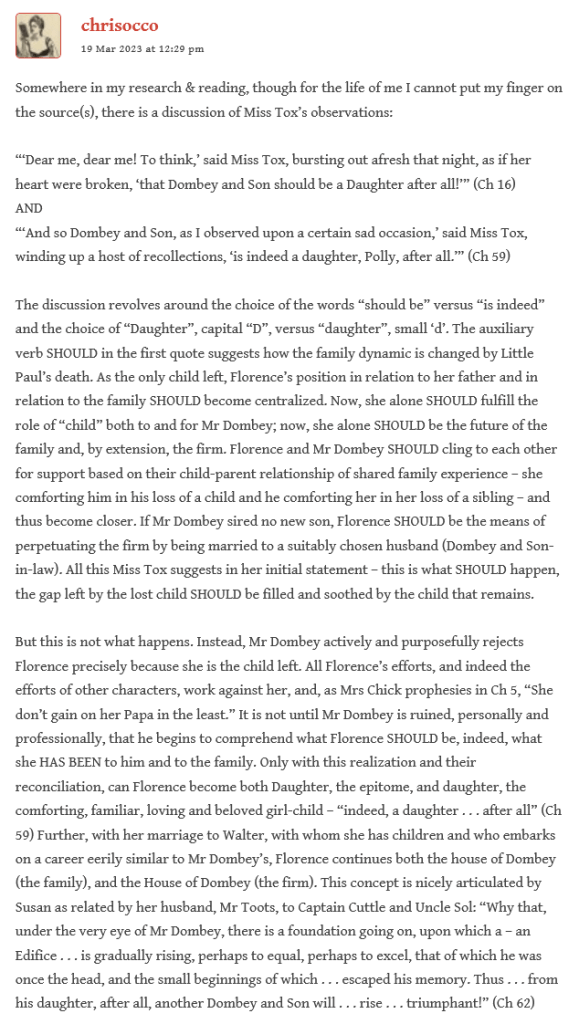 chrisocco
19 Mar 2023 at 12:29 pm

Somewhere in my research & reading, though for the life of me I cannot put my finger on the source(s), there is a discussion of Miss Tox's observations:

"'Dear me, dear me! To think,' said Miss Tox, bursting out afresh that night, as if her heart were broken, 'that Dombey and Son should be a Daughter after all!'" (Ch 16)
AND
"'And so Dombey and Son, as I observed upon a certain sad occasion,' said Miss Tox, winding up a host of recollections, 'is indeed a daughter, Polly, after all.'" (Ch 59)

The discussion revolves around the choice of the words "should be" versus "is indeed" and the choice of "Daughter", capital "D", versus "daughter", small 'd'. The auxiliary verb SHOULD in the first quote suggests how the family dynamic is changed by Little Paul's death. As the only child left, Florence's position in relation to her father and in relation to the family SHOULD become centralized. Now, she alone SHOULD fulfill the role of "child" both to and for Mr Dombey; now, she alone SHOULD be the future of the family and, by extension, the firm. Florence and Mr Dombey SHOULD cling to each other for support based on their child-parent relationship of shared family experience – she comforting him in his loss of a child and he comforting her in her loss of a sibling – and thus become closer. If Mr Dombey sired no new son, Florence SHOULD be the means of perpetuating the firm by being married to a suitably chosen husband (Dombey and Son-in-law). All this Miss Tox suggests in her initial statement – this is what SHOULD happen, the gap left by the lost child SHOULD be filled and soothed by the child that remains.

But this is not what happens. Instead, Mr Dombey actively and purposefully rejects Florence precisely because she is the child left. All Florence's efforts, and indeed the efforts of other characters, work against her, and, as Mrs Chick prophesies in Ch 5, "She don't gain on her Papa in the least." It is not until Mr Dombey is ruined, personally and professionally, that he begins to comprehend what Florence SHOULD be, indeed, what she HAS BEEN to him and to the family. Only with this realization and their reconciliation, can Florence become both Daughter, the epitome, and daughter, the comforting, familiar, loving and beloved girl-child – "indeed, a daughter . . . after all" (Ch 59) Further, with her marriage to Walter, with whom she has children and who embarks on a career eerily similar to Mr Dombey's, Florence continues both the house of Dombey (the family), and the House of Dombey (the firm). This concept is nicely articulated by Susan as related by her husband, Mr Toots, to Captain Cuttle and Uncle Sol: "Why that, under the very eye of Mr Dombey, there is a foundation going on, upon which a – an Edifice . . . is gradually rising, perhaps to equal, perhaps to excel, that of which he was once the head, and the small beginnings of which . . . escaped his memory. Thus . . . from his daughter, after all, another Dombey and Son will . . . rise . . . triumphant!" (Ch 62)